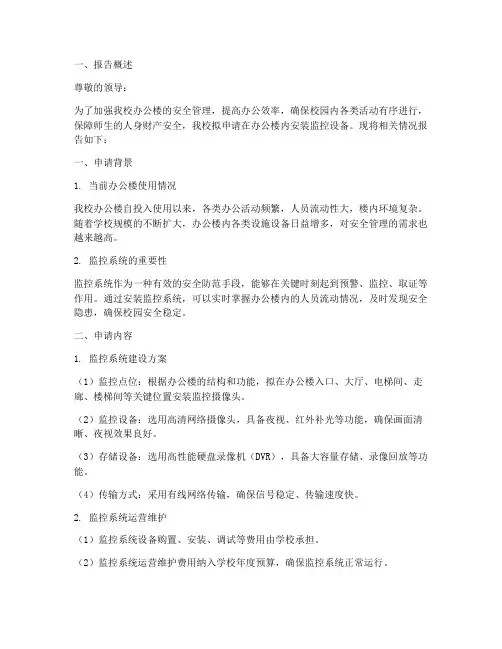 一、报告概述

尊敬的领导：

为了加强我校办公楼的安全管理，提高办公效率，确保校园内各类活动有序进行，保障师生的人身财产安全，我校拟申请在办公楼内安装监控设备。现将相关情况报告如下：

一、申请背景

1. 当前办公楼使用情况

我校办公楼自投入使用以来，各类办公活动频繁，人员流动性大，楼内环境复杂。随着学校规模的不断扩大，办公楼内各类设施设备日益增多，对安全管理的需求也越来越高。

2. 监控系统的重要性

监控系统作为一种有效的安全防范手段，能够在关键时刻起到预警、监控、取证等作用。通过安装监控系统，可以实时掌握办公楼内的人员流动情况，及时发现安全隐患，确保校园安全稳定。

二、申请内容

1. 监控系统建设方案

（1）监控点位：根据办公楼的结构和功能，拟在办公楼入口、大厅、电梯间、走廊、楼梯间等关键位置安装监控摄像头。

（2）监控设备：选用高清网络摄像头，具备夜视、红外补光等功能，确保画面清晰、夜视效果良好。

（3）存储设备：选用高性能硬盘录像机（DVR），具备大容量存储、录像回放等功能。

（4）传输方式：采用有线网络传输，确保信号稳定、传输速度快。

2. 监控系统运营维护

（1）监控系统设备购置、安装、调试等费用由学校承担。

（2）监控系统运营维护费用纳入学校年度预算，确保监控系统正常运行。